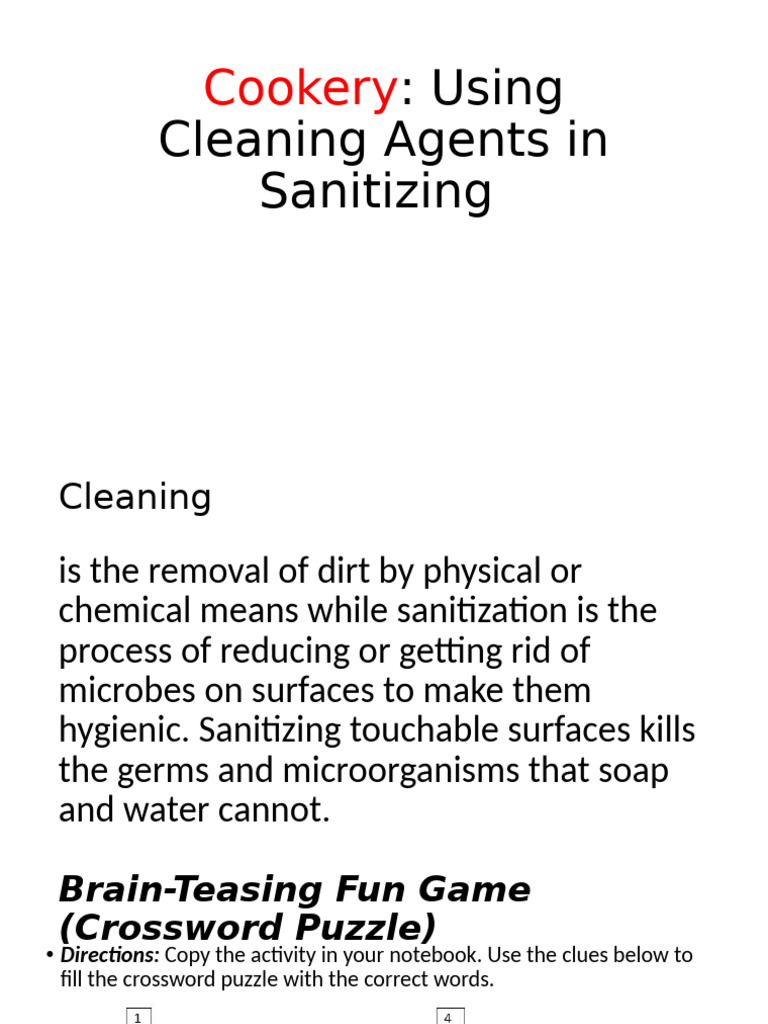 Cookery: Using Cleaning Agents in Sanitizing

Cleaning

is the removal of dirt by physical or chemical means while sanitization is the process of reducing or getting rid of microbes on surfaces to make them hygienic. Sanitizing touchable surfaces kills the germs and microorganisms that soap and water cannot.

Brain-Teasing Fun Game (Crossword Puzzle)

• Directions: Copy the activity in your notebook. Use the clues below to fill the crossword puzzle with the correct words.

1

4